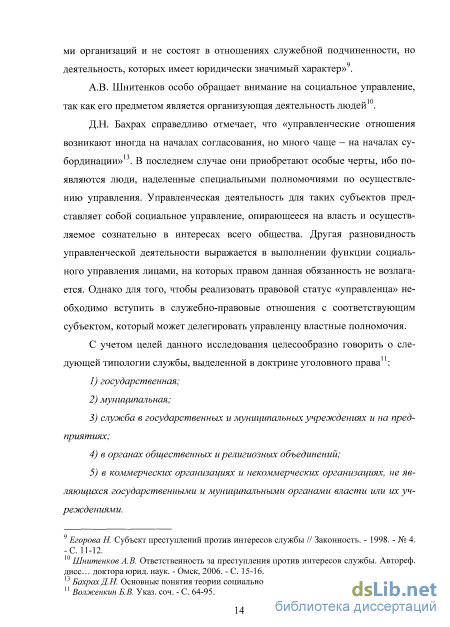 ми организаций и не состоят в отношениях служебной подчиненности, но деятельность, которых имеет юридически значимый характер»$^{9}$.

А.В. Шнитенков особо обращает внимание на социальное управление, так как его предметом является организующая деятельность людей$^{10}$.

Д.Н. Бахрах справедливо отмечает, что «управленческие отношения возникают иногда на началах согласования, но много чаще – на началах субординации»$^{13}$. В последнем случае они приобретают особые черты, ибо появляются люди, наделенные специальными полномочиями по осуществлению управления. Управленческая деятельность для таких субъектов представляет собой социальное управление, опирающееся на власть и осуществляемое сознательно в интересах всего общества. Другая разновидность управленческой деятельности выражается в выполнении функции социального управления лицами, на которых правом данная обязанность не возлагается. Однако для того, чтобы реализовать правовой статус «управленца» необходимо вступить в служебно-правовые отношения с соответствующим субъектом, который может делегировать управленцу властные полномочия.

С учетом целей данного исследования целесообразно говорить о следующей типологии службы, выделенной в доктрине уголовного права$^{11}$:

1) государственная;

2) муниципальная;

3) служба в государственных и муниципальных учреждениях и на предприятиях;

4) в органах общественных и религиозных объединений;

5) в коммерческих организациях и некоммерческих организациях, не являющихся государственными и муниципальными органами власти или их учреждениями.

$^{9}$ Егорова Н. Субъект преступлений против интересов службы // Законность. - 1998. - № 4. - С. 11-12.
$^{10}$ Шнитенков А.В. Ответственность за преступления против интересов службы. Автореф. дисс… доктора юрид. наук. - Омск, 2006. - С. 15-16.
$^{13}$ Бахрах Д.Н. Основные понятия теории социально
$^{11}$ Волженкин Б.В. Указ. соч. - С. 64-95.

14

dsLib.net
библиотека диссертаций